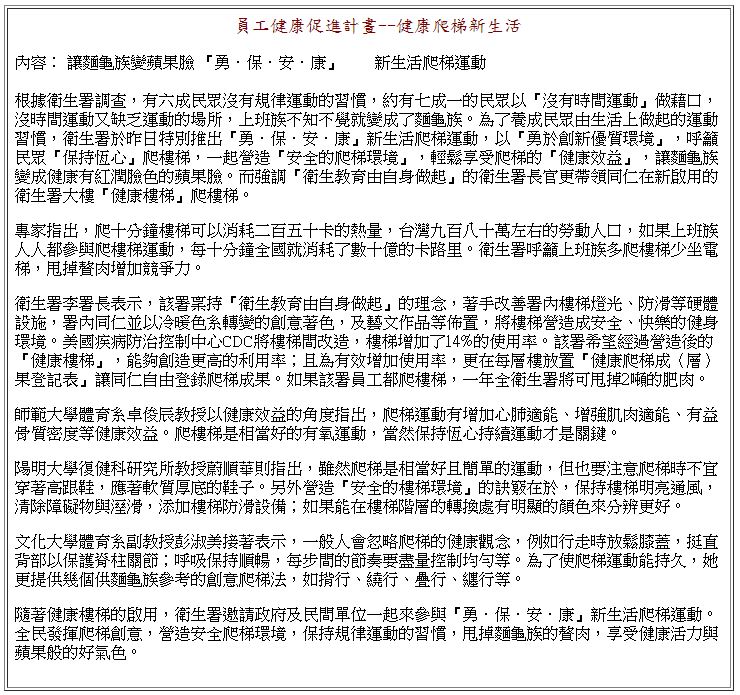 員工健康促進計畫--健康爬梯新生活

內容： 讓麵龜族變蘋果臉 「勇．保．安．康」 新生活爬梯運動

根據衛生署調查，有六成民眾沒有規律運動的習慣，約有七成一的民眾以「沒有時間運動」做藉口，沒時間運動又缺乏運動的場所，上班族不知不覺就變成了麵龜族。為了養成民眾由生活上做起的運動習慣，衛生署於昨日特別推出「勇．保．安．康」新生活爬梯運動，以「勇於創新優質環境」，呼籲民眾「保持恆心」爬樓梯，一起營造「安全的爬梯環境」，輕鬆享受爬梯的「健康效益」，讓麵龜族變成健康有紅潤臉色的蘋果臉。而強調「衛生教育由自身做起」的衛生署長官更帶領同仁在新啟用的衛生署大樓「健康樓梯」爬樓梯。

專家指出，爬十分鐘樓梯可以消耗二百五十卡的熱量，台灣九百八十萬左右的勞動人口，如果上班族人人都參與爬樓梯運動，每十分鐘全國就消耗了數十億的卡路里。衛生署呼籲上班族多爬樓梯少坐電梯，甩掉贅肉增加競爭力。

衛生署李署長表示，該署秉持「衛生教育由自身做起」的理念，著手改善署內樓梯燈光、防滑等硬體設施，署內同仁並以冷暖色系轉變的創意著色，及藝文作品等佈置，將樓梯營造成安全、快樂的健身環境。美國疾病防治控制中心CDC將樓梯間改造，樓梯增加了14%的使用率。該署希望經過營造後的「健康樓梯」，能夠創造更高的利用率；且為有效增加使用率，更在每層樓放置「健康爬梯成（層）果登記表」讓同仁自由登錄爬梯成果。如果該署員工都爬樓梯，一年全衛生署將可甩掉2噸的肥肉。

師範大學體育系卓俊辰教授以健康效益的角度指出，爬梯運動有增加心肺適能、增強肌肉適能、有益骨質密度等健康效益。爬樓梯是相當好的有氧運動，當然保持恆心持續運動才是關鍵。

陽明大學復健科研究所教授蔚順華則指出，雖然爬梯是相當好且簡單的運動，但也要注意爬梯時不宜穿著高跟鞋，應著軟質厚底的鞋子。另外營造「安全的樓梯環境」的訣竅在於，保持樓梯明亮通風，清除障礙物與溼滑，添加樓梯防滑設備；如果能在樓梯階層的轉換處有明顯的顏色來分辨更好。

文化大學體育系副教授彭淑美接著表示，一般人會忽略爬梯的健康觀念，例如行走時放鬆膝蓋，挺直背部以保護脊柱關節；呼吸保持順暢，每步間的節奏要盡量控制均勻等。為了使爬梯運動能持久，她更提供幾個供麵龜族參考的創意爬梯法，如揹行、繞行、疊行、纏行等。

隨著健康樓梯的啟用，衛生署邀請政府及民間單位一起來參與「勇．保．安．康」新生活爬梯運動。全民發揮爬梯創意，營造安全爬梯環境，保持規律運動的習慣，甩掉麵龜族的贅肉，享受健康活力與蘋果般的好氣色。